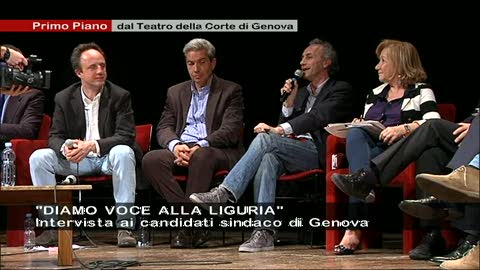 Primo Piano dal Teatro della Corte di Genova

"DIAMO VOCE ALLA LIGURIA"
Intervista ai candidati sindaco di Genova